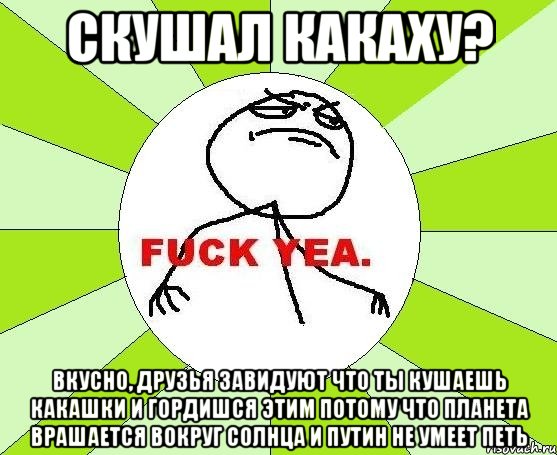 СКУШАЛ КАКАХУ?

FUCK YEA.

ВКУСНО, ДРУЗЬЯ ЗАВИДУЮТ ЧТО ТЫ КУШАЕШЬ КАКАШКИ И ГОРДИШСЯ ЭТИМ ПОТОМУ ЧТО ПЛАНЕТА ВРАШАЕТСЯ ВОКРУГ СОЛНЦА И ПУТИН НЕ УМЕЕТ ПЕТЬ

risovach.ru